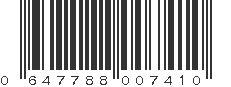 0 647788 007410